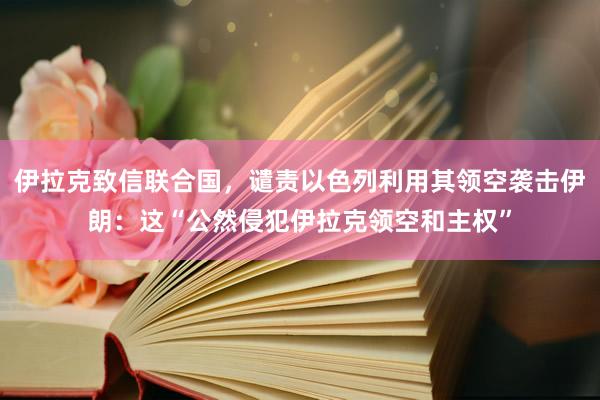 伊拉克致信联合国，谴责以色列利用其领空袭击伊朗：这“公然侵犯伊拉克领空和主权”